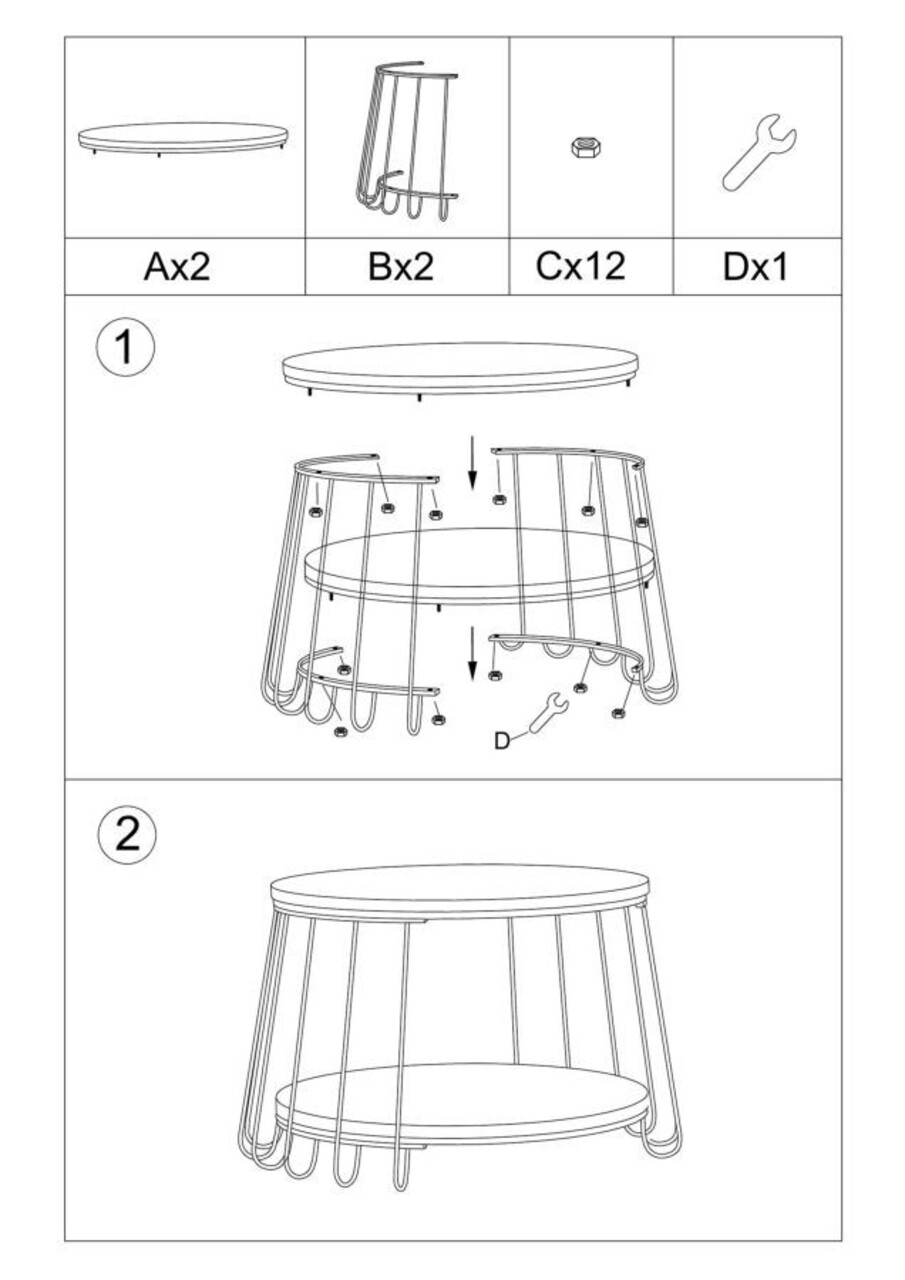 | Ax2 | Bx2 | Cx12 | Dx1 |
|---|---|---|---|

1

D

2